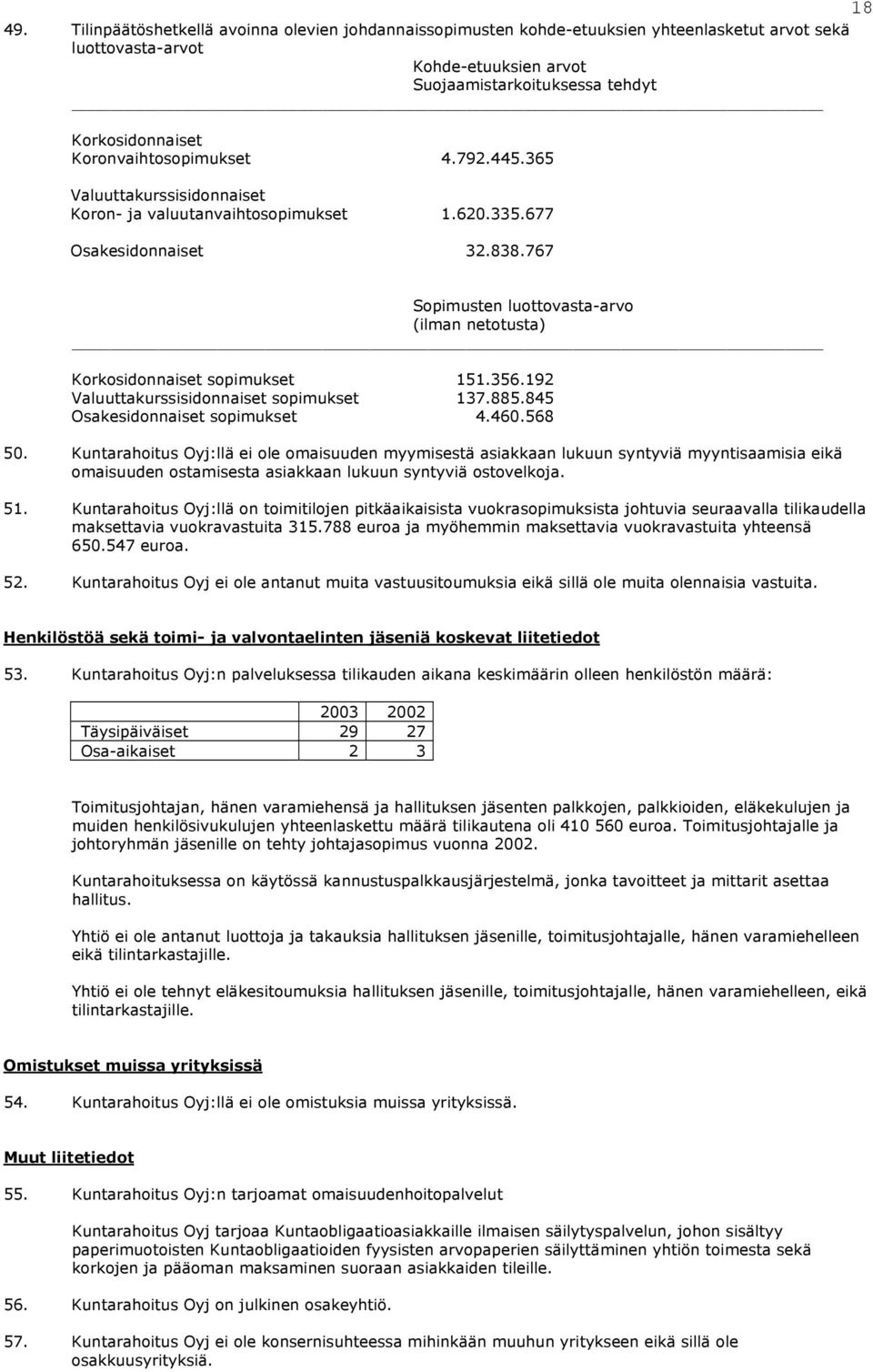 18

49. Tilinpäätöshetkellä avoinna olevien johdannaissopimusten kohde-etuuksien yhteenlasketut arvot sekä luottovasta-arvot

Kohde-etuuksien arvot
Suojaamistarkoituksessa tehdyt

Korkosidonnaiset
Koronvaihtosopimukset 4.792.445.365

Valuuttakurssisidonnaiset
Koron- ja valuutanvaihtosopimukset 1.620.335.677

Osakesidonnaiset 32.838.767

Sopimusten luottovasta-arvo
(ilman netotusta)

Korkosidonnaiset sopimukset 151.356.192
Valuuttakurssisidonnaiset sopimukset 137.885.845
Osakesidonnaiset sopimukset 4.460.568

50. Kuntarahoitus Oyj:llä ei ole omaisuuden myymisestä asiakkaan lukuun syntyviä myyntisaamisia eikä omaisuuden ostamisesta asiakkaan lukuun syntyviä ostovelkoja.

51. Kuntarahoitus Oyj:llä on toimitilojen pitkäaikaisista vuokrasopimuksista johtuvia seuraavalla tilikaudella maksettavia vuokravastuita 315.788 euroa ja myöhemmin maksettavia vuokravastuita yhteensä 650.547 euroa.

52. Kuntarahoitus Oyj ei ole antanut muita vastuusitoumuksia eikä sillä ole muita olennaisia vastuita.

Henkilöstöä sekä toimi- ja valvontaelinten jäseniä koskevat liitetiedot

53. Kuntarahoitus Oyj:n palveluksessa tilikauden aikana keskimäärin olleen henkilöstön määrä:

| | 2003 | 2002 |
|---|---|---|
| Täysipäiväiset | 29 | 27 |
| Osa-aikaiset | 2 | 3 |

Toimitusjohtajan, hänen varamiehensä ja hallituksen jäsenten palkkojen, palkkioiden, eläkekulujen ja muiden henkilösivukulujen yhteenlaskettu määrä tilikautena oli 410 560 euroa. Toimitusjohtajalle ja johtoryhmän jäsenille on tehty johtajasopimus vuonna 2002.

Kuntarahoituksessa on käytössä kannustuspalkkausjärjestelmä, jonka tavoitteet ja mittarit asettaa hallitus.

Yhtiö ei ole antanut luottoja ja takauksia hallituksen jäsenille, toimitusjohtajalle, hänen varamiehelleen eikä tilintarkastajille.

Yhtiö ei ole tehnyt eläkesitoumuksia hallituksen jäsenille, toimitusjohtajalle, hänen varamiehelleen, eikä tilintarkastajille.

Omistukset muissa yrityksissä

54. Kuntarahoitus Oyj:llä ei ole omistuksia muissa yrityksissä.

Muut liitetiedot

55. Kuntarahoitus Oyj:n tarjoamat omaisuudenhoitopalvelut

Kuntarahoitus Oyj tarjoaa Kuntaobligaatioasiakkaille ilmaisen säilytyspalvelun, johon sisältyy paperimuotoisten Kuntaobligaatioiden fyysisten arvopaperien säilyttäminen yhtiön toimesta sekä korkojen ja pääoman maksaminen suoraan asiakkaiden tileille.

56. Kuntarahoitus Oyj on julkinen osakeyhtiö.

57. Kuntarahoitus Oyj ei ole konsernisuhteessa mihinkään muuhun yritykseen eikä sillä ole osakkuusyrityksiä.